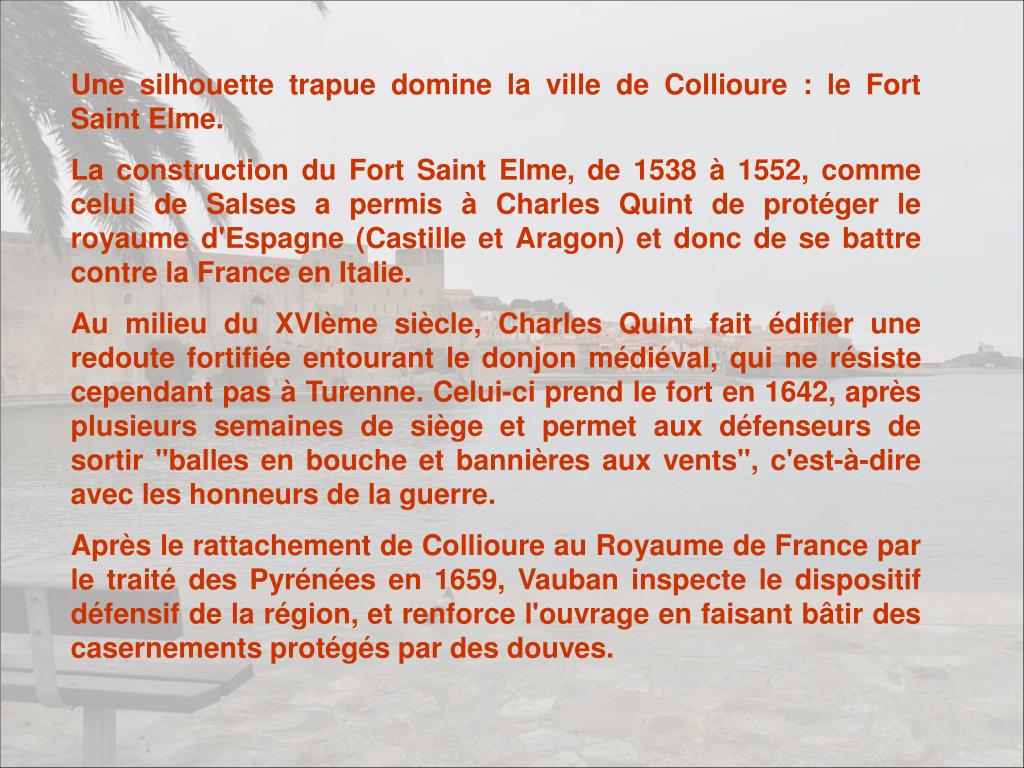 Une silhouette trapue domine la ville de Collioure : le Fort Saint Elme.

La construction du Fort Saint Elme, de 1538 à 1552, comme celui de Salses a permis à Charles Quint de protéger le royaume d'Espagne (Castille et Aragon) et donc de se battre contre la France en Italie.

Au milieu du XVIème siècle, Charles Quint fait édifier une redoute fortifiée entourant le donjon médiéval, qui ne résiste cependant pas à Turenne. Celui-ci prend le fort en 1642, après plusieurs semaines de siège et permet aux défenseurs de sortir "balles en bouche et bannières aux vents", c'est-à-dire avec les honneurs de la guerre.

Après le rattachement de Collioure au Royaume de France par le traité des Pyrénées en 1659, Vauban inspecte le dispositif défensif de la région, et renforce l'ouvrage en faisant bâtir des casernements protégés par des douves.